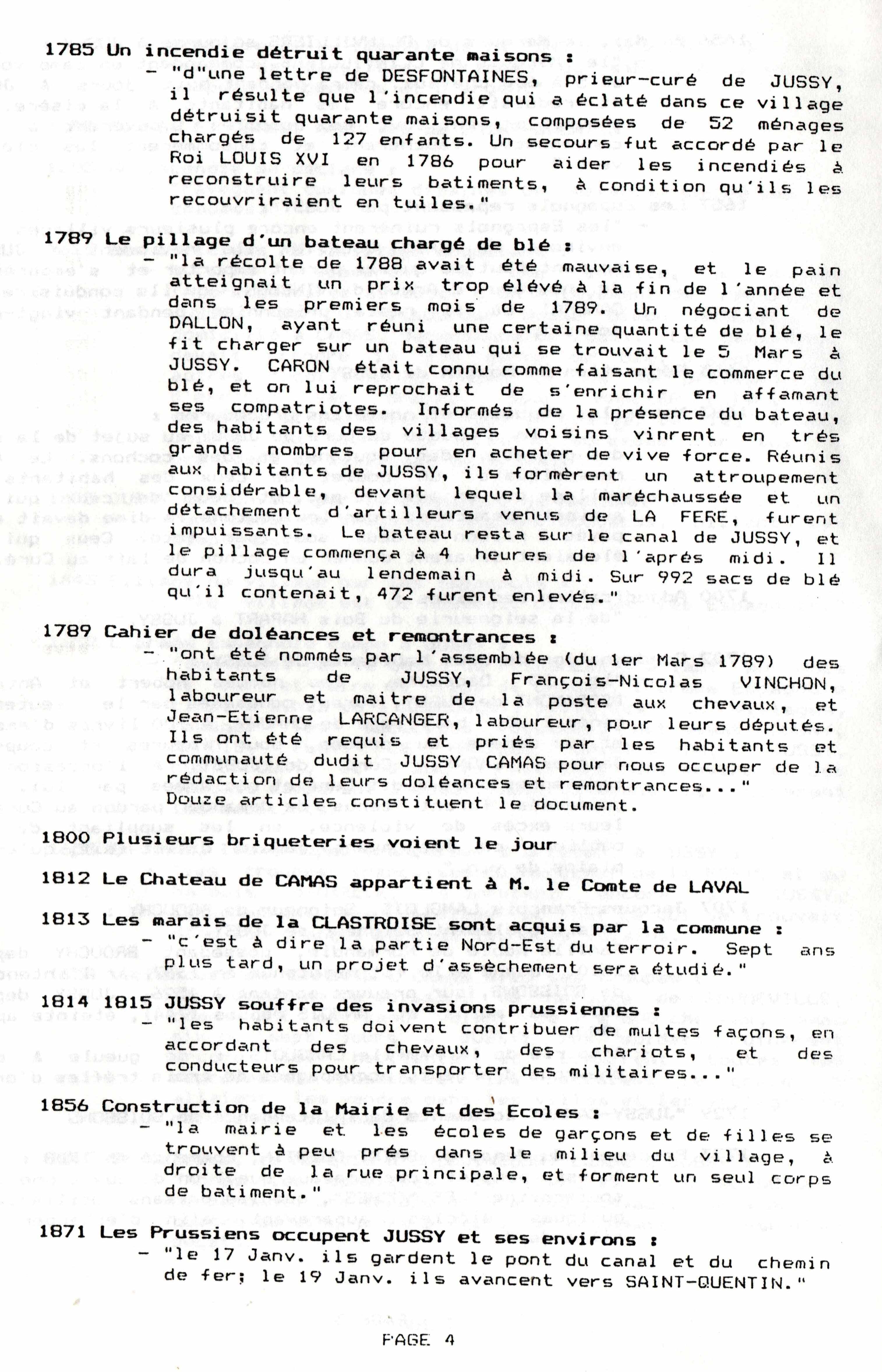 1785 Un incendie détruit quarante maisons :
- "d"une lettre de DESFONTAINES, prieur-curé de JUSSY, il résulte que l'incendie qui a éclaté dans ce village détruisit quarante maisons, composées de 52 ménages chargés de 127 enfants. Un secours fut accordé par le Roi LOUIS XVI en 1786 pour aider les incendiés à reconstruire leurs batiments, à condition qu'ils les recouvriraient en tuiles."

1789 Le pillage d'un bateau chargé de blé :
- "la récolte de 1788 avait été mauvaise, et le pain atteignait un prix trop élévé à la fin de l'année et dans les premiers mois de 1789. Un négociant de DALLON, ayant réuni une certaine quantité de blé, le fit charger sur un bateau qui se trouvait le 5 Mars à JUSSY. CARON était connu comme faisant le commerce du blé, et on lui reprochait de s'enrichir en affamant ses compatriotes. Informés de la présence du bateau, des habitants des villages voisins vinrent en trés grands nombres pour en acheter de vive force. Réunis aux habitants de JUSSY, ils formèrent un attroupement considérable, devant lequel la maréchaussée et un détachement d'artilleurs venus de LA FERE, furent impuissants. Le bateau resta sur le canal de JUSSY, et le pillage commença à 4 heures de l'aprés midi. Il dura jusqu'au lendemain à midi. Sur 992 sacs de blé qu'il contenait, 472 furent enlevés."

1789 Cahier de doléances et remontrances :
- "ont été nommés par l'assemblée (du 1er Mars 1789) des habitants de JUSSY, François-Nicolas VINCHON, laboureur et maitre de la poste aux chevaux, et Jean-Etienne LARCANGER, laboureur, pour leurs députés. Ils ont été requis et priés par les habitants et communauté dudit JUSSY CAMAS pour nous occuper de la rédaction de leurs doléances et remontrances..."
Douze articles constituent le document.

1800 Plusieurs briqueteries voient le jour

1812 Le Chateau de CAMAS appartient à M. le Comte de LAVAL

1813 Les marais de la CLASTROISE sont acquis par la commune :
- "c'est à dire la partie Nord-Est du terroir. Sept ans plus tard, un projet d'assèchement sera étudié."

1814 1815 JUSSY souffre des invasions prussiennes :
- "les habitants doivent contribuer de multes façons, en accordant des chevaux, des chariots, et des conducteurs pour transporter des militaires..."

1856 Construction de la Mairie et des Ecoles :
- "la mairie et les écoles de garçons et de filles se trouvent à peu prés dans le milieu du village, à droite de la rue principale, et forment un seul corps de batiment."

1871 Les Prussiens occupent JUSSY et ses environs :
- "le 17 Janv. ils gardent le pont du canal et du chemin de fer; le 19 Janv. ils avancent vers SAINT-QUENTIN."

PAGE 4